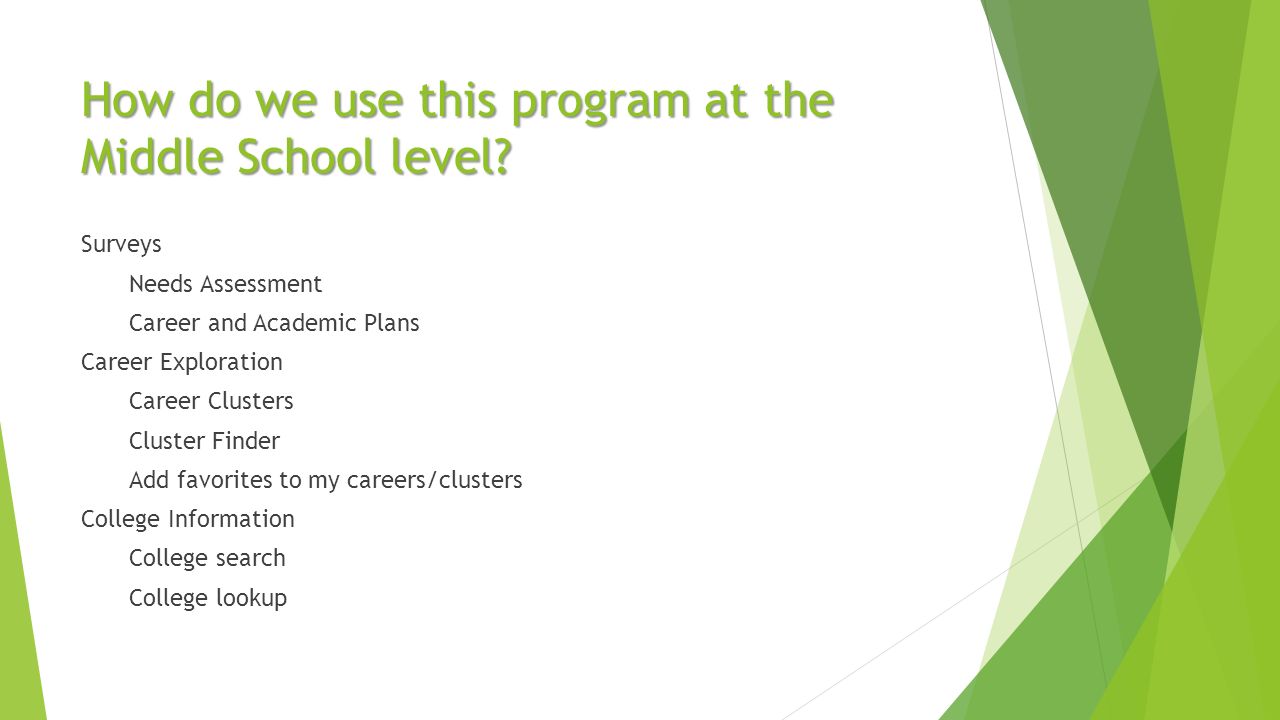 How do we use this program at the Middle School level?

Surveys

Needs Assessment

Career and Academic Plans

Career Exploration

Career Clusters

Cluster Finder

Add favorites to my careers/clusters

College Information

College search

College lookup